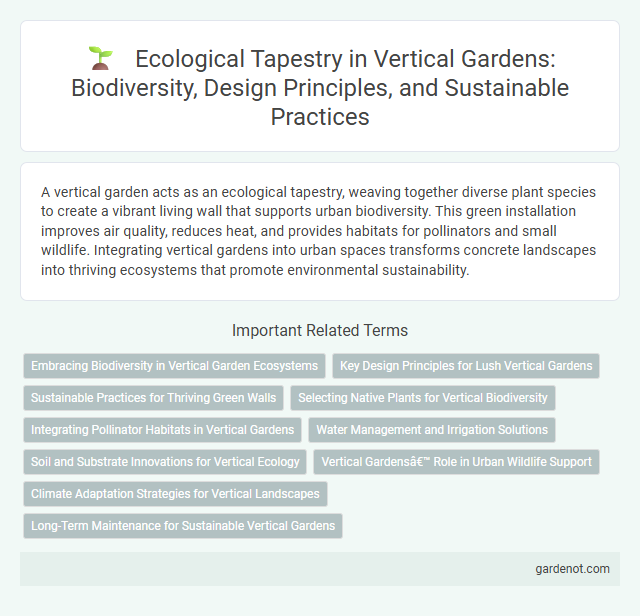 Ecological Tapestry in Vertical Gardens: Biodiversity, Design Principles, and Sustainable Practices

A vertical garden acts as an ecological tapestry, weaving together diverse plant species to create a vibrant living wall that supports urban biodiversity. This green installation improves air quality, reduces heat, and provides habitats for pollinators and small wildlife. Integrating vertical gardens into urban spaces transforms concrete landscapes into thriving ecosystems that promote environmental sustainability.

Important Related Terms

Embracing Biodiversity in Vertical Garden Ecosystems

Key Design Principles for Lush Vertical Gardens

Sustainable Practices for Thriving Green Walls

Selecting Native Plants for Vertical Biodiversity

Integrating Pollinator Habitats in Vertical Gardens

Water Management and Irrigation Solutions

Soil and Substrate Innovations for Vertical Ecology

Vertical Gardensâ€™ Role in Urban Wildlife Support

Climate Adaptation Strategies for Vertical Landscapes

Long-Term Maintenance for Sustainable Vertical Gardens

gardenot.com